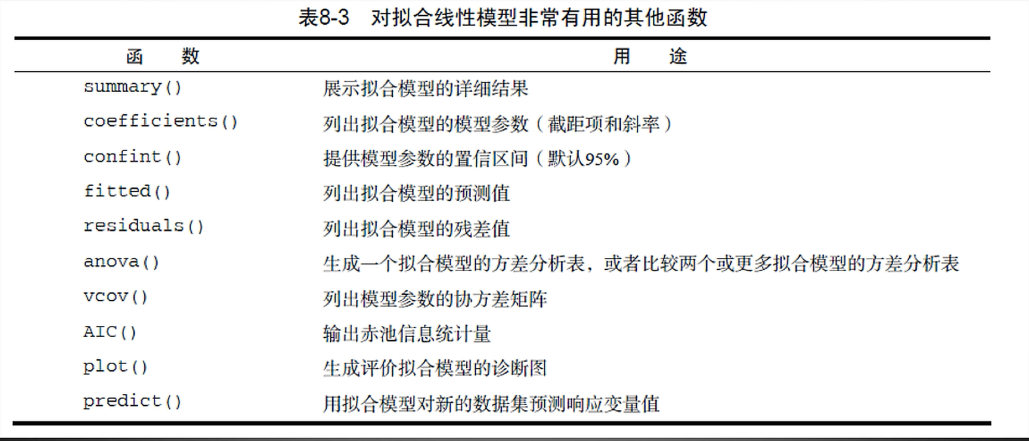 表8-3 对拟合线性模型非常有用的其他函数

| 函 数 | 用 途 |
|---|---|
| summary() | 展示拟合模型的详细结果 |
| coefficients() | 列出拟合模型的模型参数（截距项和斜率） |
| confint() | 提供模型参数的置信区间（默认95%） |
| fitted() | 列出拟合模型的预测值 |
| residuals() | 列出拟合模型的残差值 |
| anova() | 生成一个拟合模型的方差分析表，或者比较两个或更多拟合模型的方差分析表 |
| vcov() | 列出模型参数的协方差矩阵 |
| AIC() | 输出赤池信息统计量 |
| plot() | 生成评价拟合模型的诊断图 |
| predict() | 用拟合模型对新的数据集预测响应变量值 |